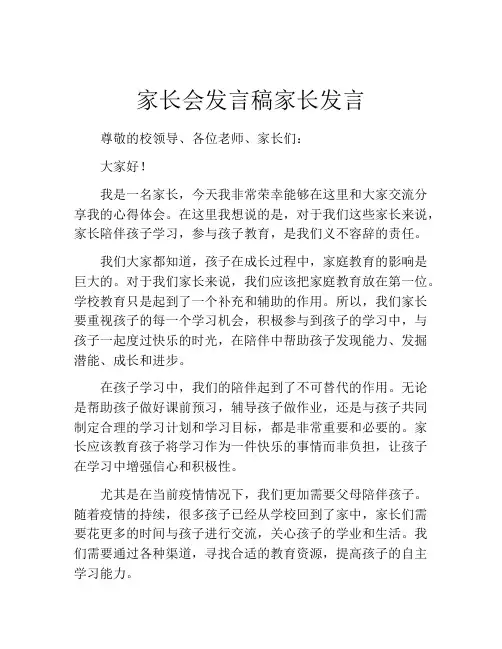 家长会发言稿家长发言

尊敬的校领导、各位老师、家长们：

大家好！

我是一名家长，今天我非常荣幸能够在这里和大家交流分享我的心得体会。在这里我想说的是，对于我们这些家长来说，家长陪伴孩子学习，参与孩子教育，是我们义不容辞的责任。

我们大家都知道，孩子在成长过程中，家庭教育的影响是巨大的。对于我们家长来说，我们应该把家庭教育放在第一位。学校教育只是起到了一个补充和辅助的作用。所以，我们家长要重视孩子的每一个学习机会，积极参与到孩子的学习中，与孩子一起度过快乐的时光，在陪伴中帮助孩子发现能力、发掘潜能、成长和进步。

在孩子学习中，我们的陪伴起到了不可替代的作用。无论是帮助孩子做好课前预习，辅导孩子做作业，还是与孩子共同制定合理的学习计划和学习目标，都是非常重要和必要的。家长应该教育孩子将学习作为一件快乐的事情而非负担，让孩子在学习中增强信心和积极性。

尤其是在当前疫情情况下，我们更加需要父母陪伴孩子。随着疫情的持续，很多孩子已经从学校回到了家中，家长们需要花更多的时间与孩子进行交流，关心孩子的学业和生活。我们需要通过各种渠道，寻找合适的教育资源，提高孩子的自主学习能力。